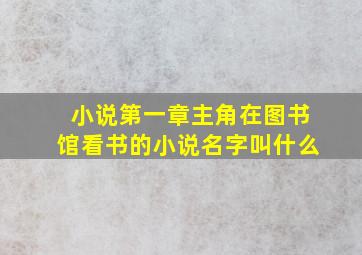 小说第一章主角在图书馆看书的小说名字叫什么